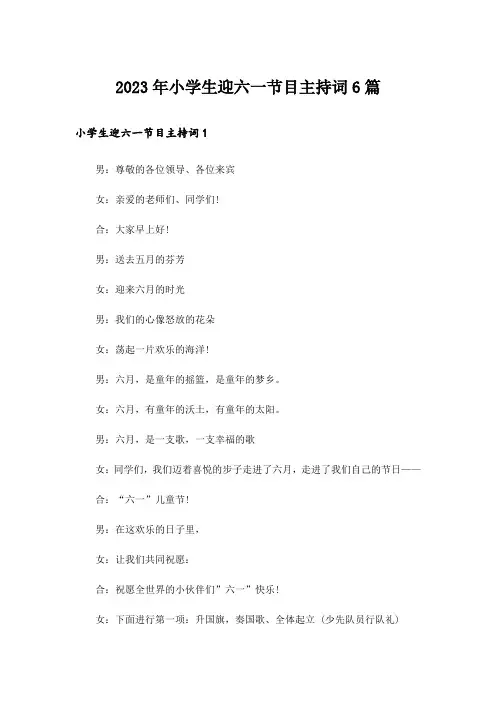 2023年小学生迎六一节目主持词6篇

小学生迎六一节目主持词1

男：尊敬的各位领导、各位来宾

女：亲爱的老师们、同学们!

合：大家早上好!

男：送去五月的芬芳

女：迎来六月的时光

男：我们的心像怒放的花朵

女：荡起一片欢乐的海洋!

男：六月，是童年的摇篮，是童年的梦乡。

女：六月，有童年的沃土，有童年的太阳。

男：六月，是一支歌，一支幸福的歌

女：同学们，我们迈着喜悦的步子走进了六月，走进了我们自己的节日——

合：“六一”儿童节!

男：在这欢乐的日子里，

女：让我们共同祝愿：

合：祝愿全世界的小伙伴们”六一”快乐!

女：下面进行第一项：升国旗，奏国歌、全体起立（少先队员行队礼）